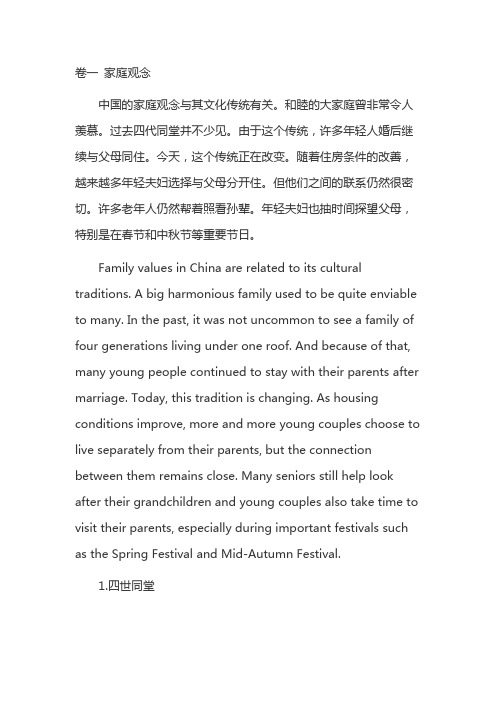 卷一 家庭观念

中国的家庭观念与其文化传统有关。和睦的大家庭曾非常令人羡慕。过去四代同堂并不少见。由于这个传统，许多年轻人婚后继续与父母同住。今天，这个传统正在改变。随着住房条件的改善，越来越多年轻夫妇选择与父母分开住。但他们之间的联系仍然很密切。许多老年人仍然帮着照看孙辈。年轻夫妇也抽时间探望父母，特别是在春节和中秋节等重要节日。

Family values in China are related to its cultural traditions. A big harmonious family used to be quite enviable to many. In the past, it was not uncommon to see a family of four generations living under one roof. And because of that, many young people continued to stay with their parents after marriage. Today, this tradition is changing. As housing conditions improve, more and more young couples choose to live separately from their parents, but the connection between them remains close. Many seniors still help look after their grandchildren and young couples also take time to visit their parents, especially during important festivals such as the Spring Festival and Mid-Autumn Festival.

1.四世同堂